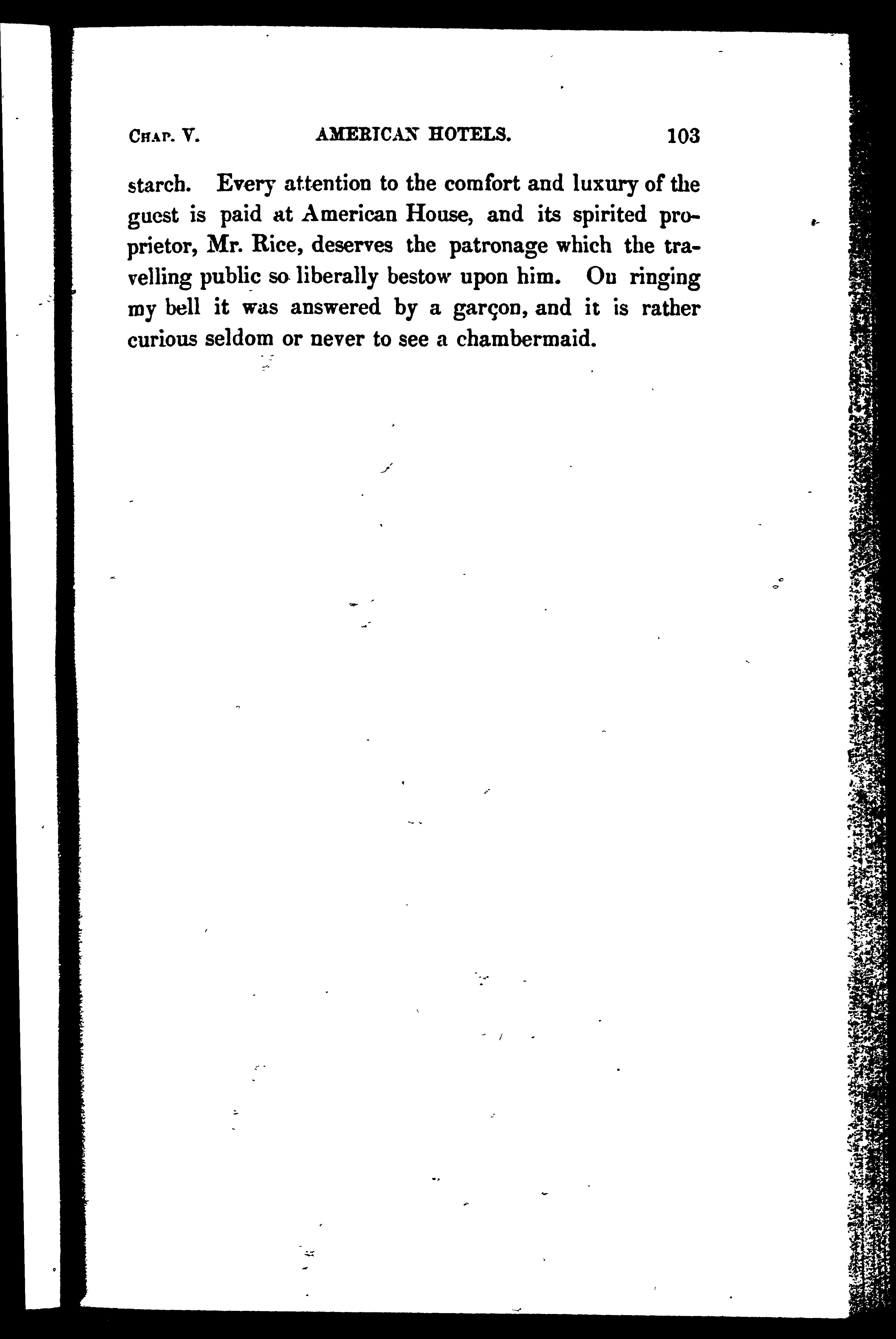 Chap. V. AMERICAN HOTELS. 103

starch. Every attention to the comfort and luxury of the guest is paid at American House, and its spirited proprietor, Mr. Rice, deserves the patronage which the travelling public so liberally bestow upon him. On ringing my bell it was answered by a garçon, and it is rather curious seldom or never to see a chambermaid.